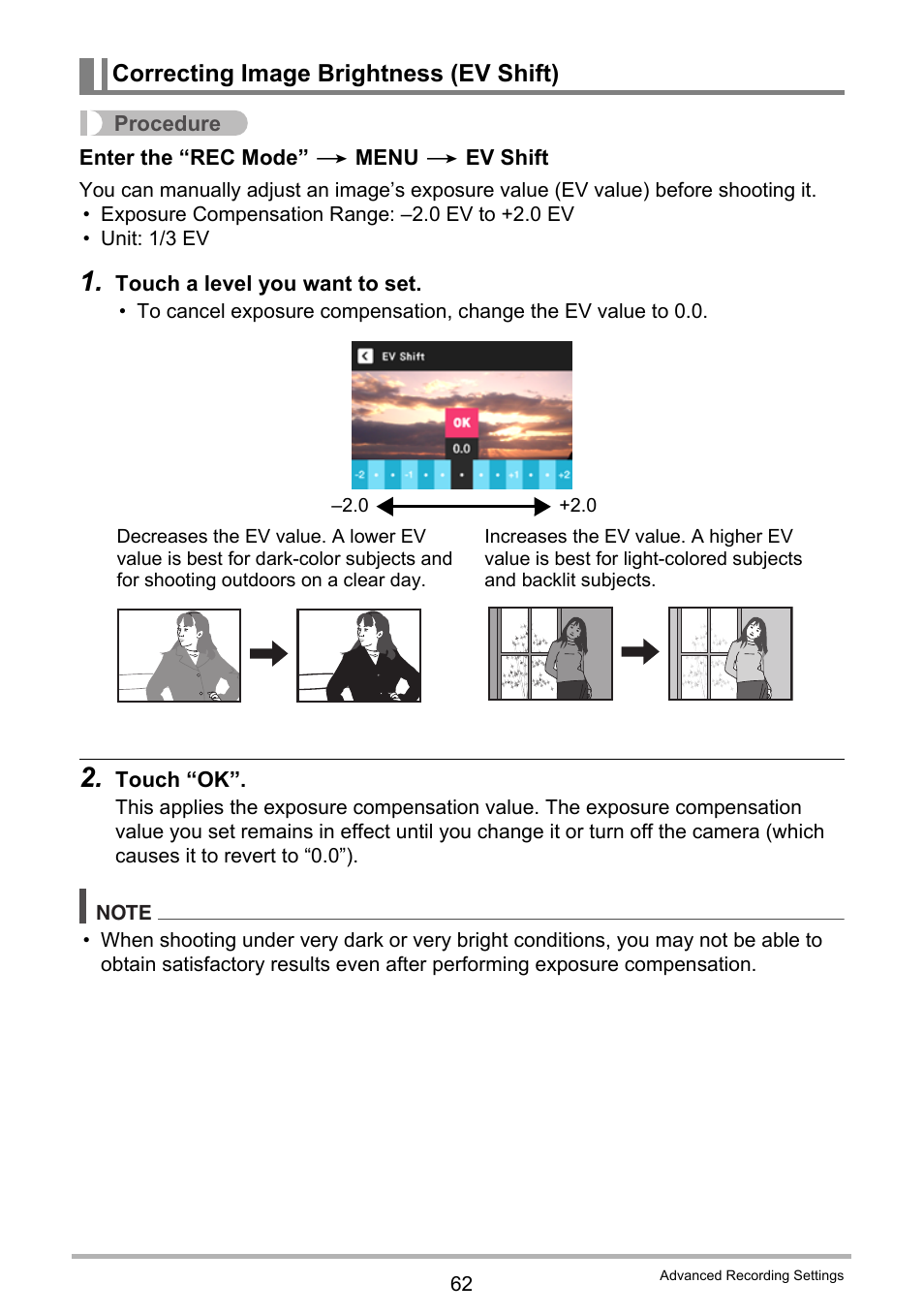 Correcting Image Brightness (EV Shift)

Procedure

Enter the “REC Mode” → MENU → EV Shift

You can manually adjust an image’s exposure value (EV value) before shooting it.
• Exposure Compensation Range: –2.0 EV to +2.0 EV
• Unit: 1/3 EV

1. Touch a level you want to set.
• To cancel exposure compensation, change the EV value to 0.0.

EV Shift

OK

0.0

-2 • • -1 • • • • • +1 • • +2

–2.0 +2.0

Decreases the EV value. A lower EV value is best for dark-color subjects and for shooting outdoors on a clear day.

Increases the EV value. A higher EV value is best for light-colored subjects and backlit subjects.

2. Touch “OK”.
This applies the exposure compensation value. The exposure compensation value you set remains in effect until you change it or turn off the camera (which causes it to revert to “0.0”).

NOTE
• When shooting under very dark or very bright conditions, you may not be able to obtain satisfactory results even after performing exposure compensation.

62

Advanced Recording Settings